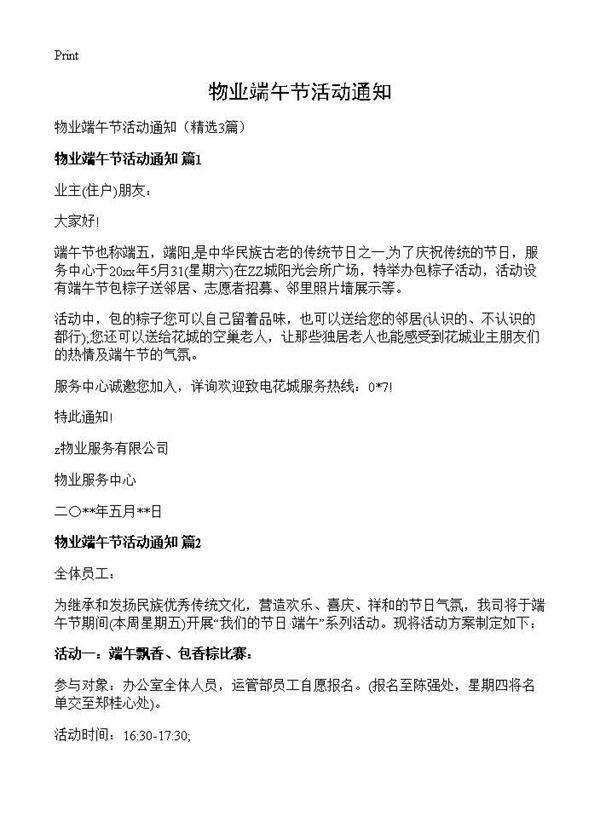 Print

物业端午节活动通知

物业端午节活动通知（精选3篇）

物业端午节活动通知 篇1

业主(住户)朋友：

大家好!

端午节也称端五，端阳,是中华民族古老的传统节日之一,为了庆祝传统的节日，服务中心于20xx年5月31(星期六)在ZZ城阳光会所广场，特举办包粽子活动，活动设有端午节包粽子送邻居、志愿者招募、邻里照片墙展示等。

活动中，包的粽子您可以自己留着品味，也可以送给您的邻居(认识的、不认识的都行),您还可以送给花城的空巢老人，让那些独居老人也能感受到花城业主朋友们的热情及端午节的气氛。

服务中心诚邀您加入，详询欢迎致电花城服务热线：0*7!

特此通知!

z物业服务有限公司

物业服务中心

二○**年五月**日

物业端午节活动通知 篇2

全体员工：

为继承和发扬民族优秀传统文化，营造欢乐、喜庆、祥和的节日气氛，我司将于端午节期间(本周星期五)开展“我们的节日·端午”系列活动。现将活动方案制定如下：

活动一：端午飘香、包香粽比赛：

参与对象：办公室全体人员，运管部员工自愿报名。(报名至陈强处，星期四将名单交至郑桂心处)。

活动时间：16:30-17:30;